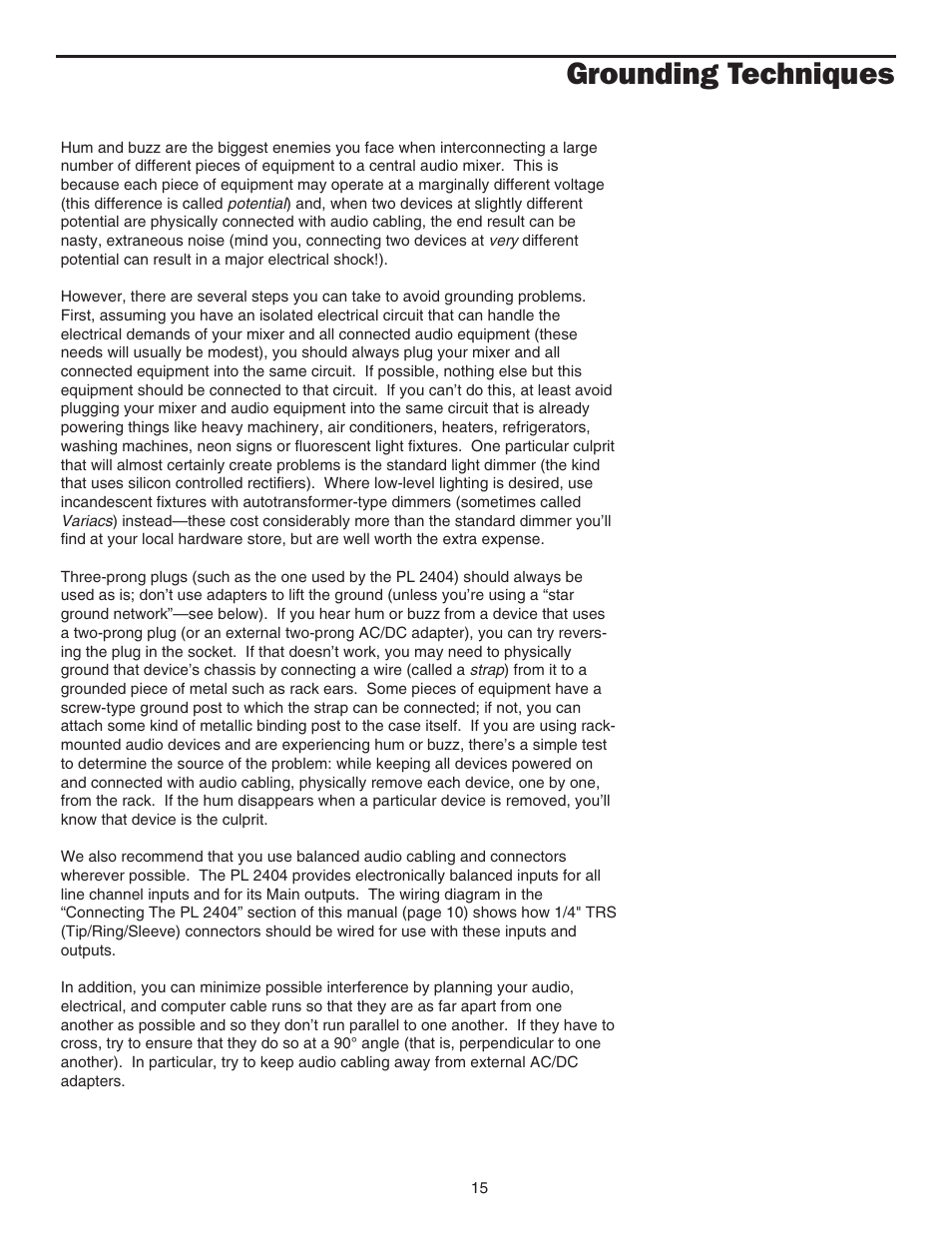 Grounding Techniques

Hum and buzz are the biggest enemies you face when interconnecting a large number of different pieces of equipment to a central audio mixer. This is because each piece of equipment may operate at a marginally different voltage (this difference is called potential) and, when two devices at slightly different potential are physically connected with audio cabling, the end result can be nasty, extraneous noise (mind you, connecting two devices at very different potential can result in a major electrical shock!).

However, there are several steps you can take to avoid grounding problems. First, assuming you have an isolated electrical circuit that can handle the electrical demands of your mixer and all connected audio equipment (these needs will usually be modest), you should always plug your mixer and all connected equipment into the same circuit. If possible, nothing else but this equipment should be connected to that circuit. If you can't do this, at least avoid plugging your mixer and audio equipment into the same circuit that is already powering things like heavy machinery, air conditioners, heaters, refrigerators, washing machines, neon signs or fluorescent light fixtures. One particular culprit that will almost certainly create problems is the standard light dimmer (the kind that uses silicon controlled rectifiers). Where low-level lighting is desired, use incandescent fixtures with autotransformer-type dimmers (sometimes called Variacs) instead—these cost considerably more than the standard dimmer you'll find at your local hardware store, but are well worth the extra expense.

Three-prong plugs (such as the one used by the PL 2404) should always be used as is; don't use adapters to lift the ground (unless you're using a "star ground network"—see below). If you hear hum or buzz from a device that uses a two-prong plug (or an external two-prong AC/DC adapter), you can try reversing the plug in the socket. If that doesn't work, you may need to physically ground that device's chassis by connecting a wire (called a strap) from it to a grounded piece of metal such as rack ears. Some pieces of equipment have a screw-type ground post to which the strap can be connected; if not, you can attach some kind of metallic binding post to the case itself. If you are using rack-mounted audio devices and are experiencing hum or buzz, there's a simple test to determine the source of the problem: while keeping all devices powered on and connected with audio cabling, physically remove each device, one by one, from the rack. If the hum disappears when a particular device is removed, you'll know that device is the culprit.

We also recommend that you use balanced audio cabling and connectors wherever possible. The PL 2404 provides electronically balanced inputs for all line channel inputs and for its Main outputs. The wiring diagram in the "Connecting The PL 2404" section of this manual (page 10) shows how 1/4" TRS (Tip/Ring/Sleeve) connectors should be wired for use with these inputs and outputs.

In addition, you can minimize possible interference by planning your audio, electrical, and computer cable runs so that they are as far apart from one another as possible and so they don't run parallel to one another. If they have to cross, try to ensure that they do so at a 90° angle (that is, perpendicular to one another). In particular, try to keep audio cabling away from external AC/DC adapters.

15